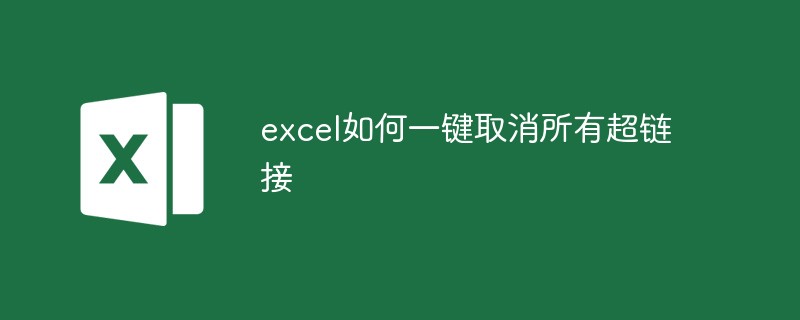 X

excel如何一键取消所有超链接